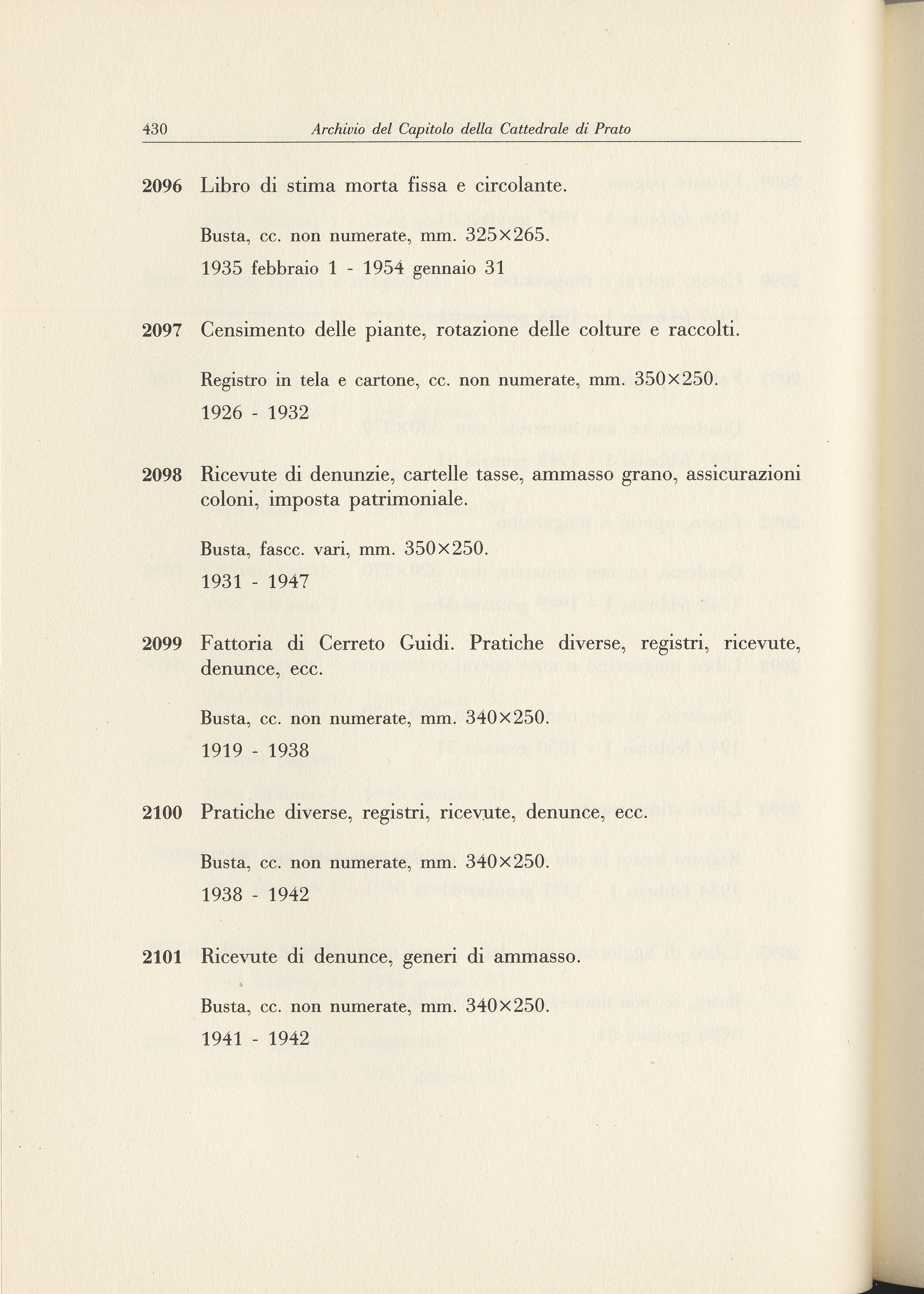 430 Archivio del Capitolo della Cattedrale di Prato

2096 Libro di stima morta fissa e circolante.

Busta, cc. non numerate, mm. 325×265.

1935 febbraio 1 - 1954 gennaio 31

2097 Censimento delle piante, rotazione delle colture e raccolti.

Registro in tela e cartone, cc. non numerate, mm. 350×250.

1926 - 1932

2098 Ricevute di denunzie, cartelle tasse, ammasso grano, assicurazioni coloni, imposta patrimoniale.

Busta, fascc. vari, mm. 350×250.

1931 - 1947

2099 Fattoria di Cerreto Guidi. Pratiche diverse, registri, ricevute, denunce, ecc.

Busta, cc. non numerate, mm. 340×250.

1919 - 1938

2100 Pratiche diverse, registri, ricevute, denunce, ecc.

Busta, cc. non numerate, mm. 340×250.

1938 - 1942

2101 Ricevute di denunce, generi di ammasso.

Busta, cc. non numerate, mm. 340×250.

1941 - 1942